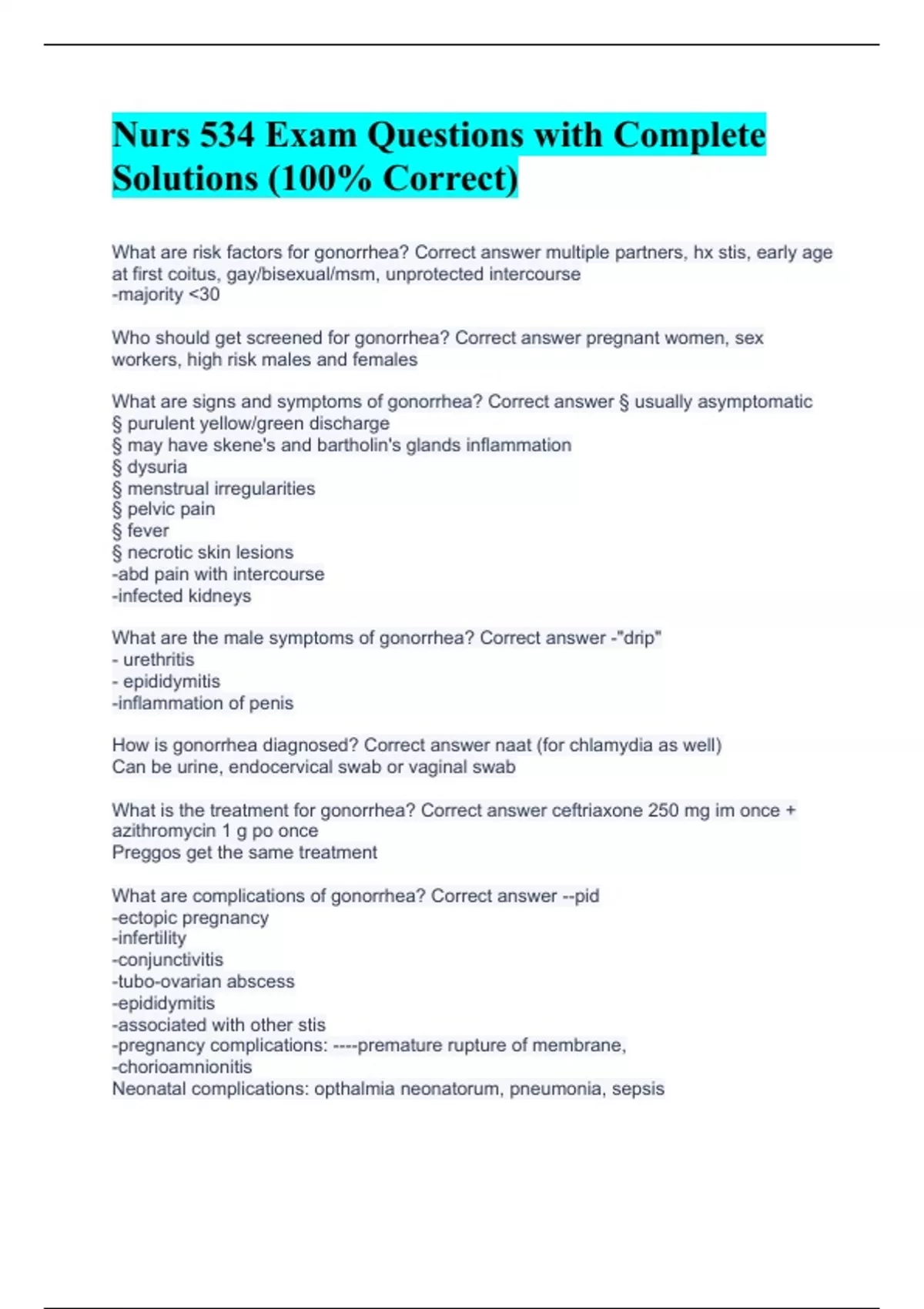 Nurs 534 Exam Questions with Complete Solutions (100% Correct)

What are risk factors for gonorrhea? Correct answer multiple partners, hx stis, early age at first coitus, gay/bisexual/msm, unprotected intercourse
-majority <30

Who should get screened for gonorrhea? Correct answer pregnant women, sex workers, high risk males and females

What are signs and symptoms of gonorrhea? Correct answer § usually asymptomatic
§ purulent yellow/green discharge
§ may have skene's and bartholin's glands inflammation
§ dysuria
§ menstrual irregularities
§ pelvic pain
§ fever
§ necrotic skin lesions
-abd pain with intercourse
-infected kidneys

What are the male symptoms of gonorrhea? Correct answer -"drip"
- urethritis
- epididymitis
-inflammation of penis

How is gonorrhea diagnosed? Correct answer naat (for chlamydia as well)
Can be urine, endocervical swab or vaginal swab

What is the treatment for gonorrhea? Correct answer ceftriaxone 250 mg im once + azithromycin 1 g po once
Preggos get the same treatment

What are complications of gonorrhea? Correct answer --pid
-ectopic pregnancy
-infertility
-conjunctivitis
-tubo-ovarian abscess
-epididymitis
-associated with other stis
-pregnancy complications: ----premature rupture of membrane,
-chorioamnionitis
Neonatal complications: opthalmia neonatorum, pneumonia, sepsis